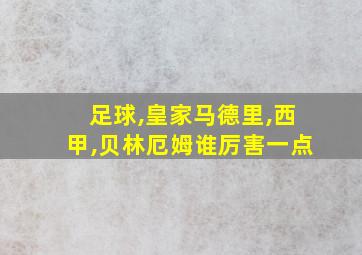 足球,皇家马德里,西甲,贝林厄姆谁厉害一点